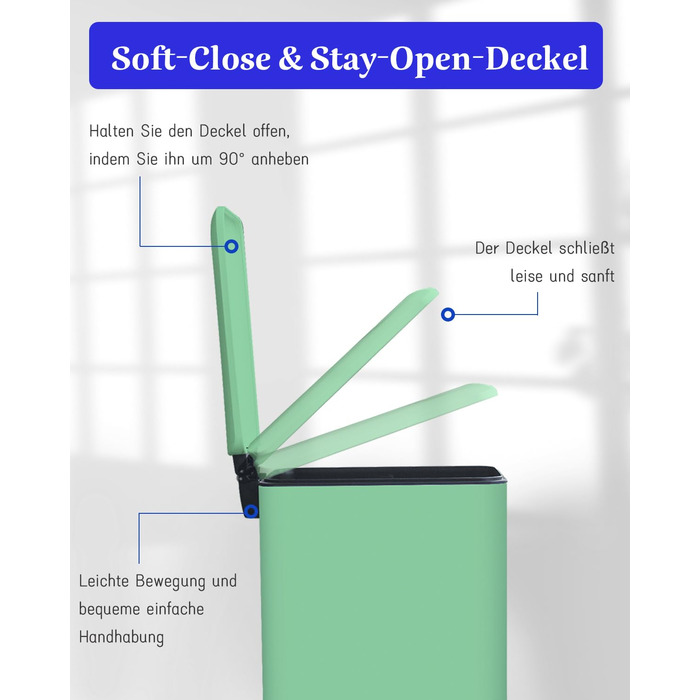 Soft-Close & Stay-Open-Deckel

Halten Sie den Deckel offen, indem Sie ihn um 90° anheben

Der Deckel schließt leise und sanft

Leichte Bewegung und bequeme einfache Handhabung